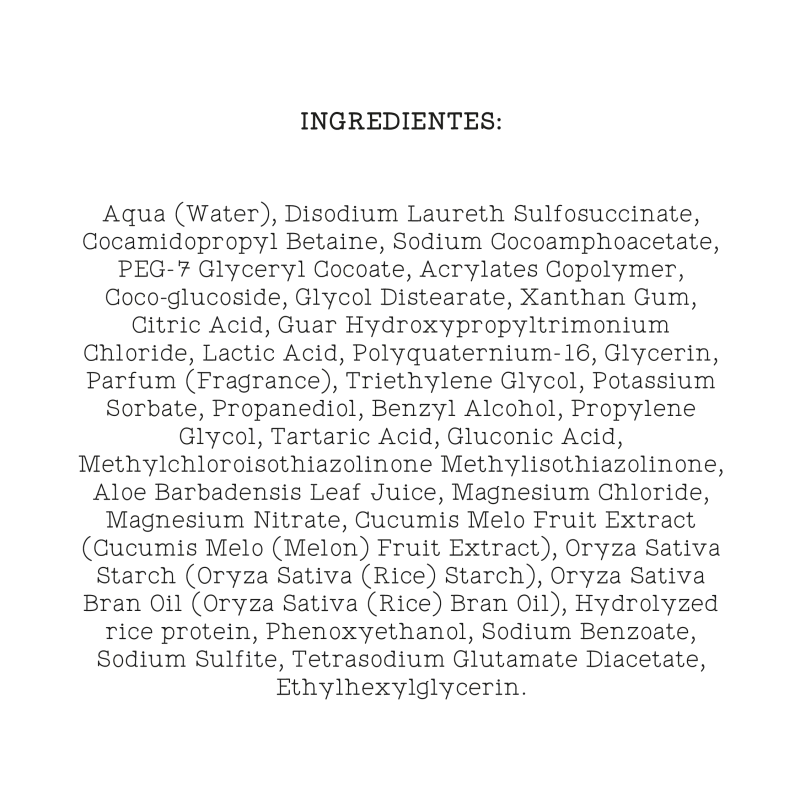 INGREDIENTES:

Aqua (Water), Disodium Laureth Sulfosuccinate, Cocamidopropyl Betaine, Sodium Cocoamphoacetate, PEG-7 Glyceryl Cocoate, Acrylates Copolymer, Coco-glucoside, Glycol Distearate, Xanthan Gum, Citric Acid, Guar Hydroxypropyltrimonium Chloride, Lactic Acid, Polyquaternium-16, Glycerin, Parfum (Fragrance), Triethylene Glycol, Potassium Sorbate, Propanediol, Benzyl Alcohol, Propylene Glycol, Tartaric Acid, Gluconic Acid, Methylchloroisothiazolinone Methylisothiazolinone, Aloe Barbadensis Leaf Juice, Magnesium Chloride, Magnesium Nitrate, Cucumis Melo Fruit Extract (Cucumis Melo (Melon) Fruit Extract), Oryza Sativa Starch (Oryza Sativa (Rice) Starch), Oryza Sativa Bran Oil (Oryza Sativa (Rice) Bran Oil), Hydrolyzed rice protein, Phenoxyethanol, Sodium Benzoate, Sodium Sulfite, Tetrasodium Glutamate Diacetate, Ethylhexylglycerin.